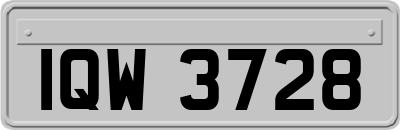 IQW 3728